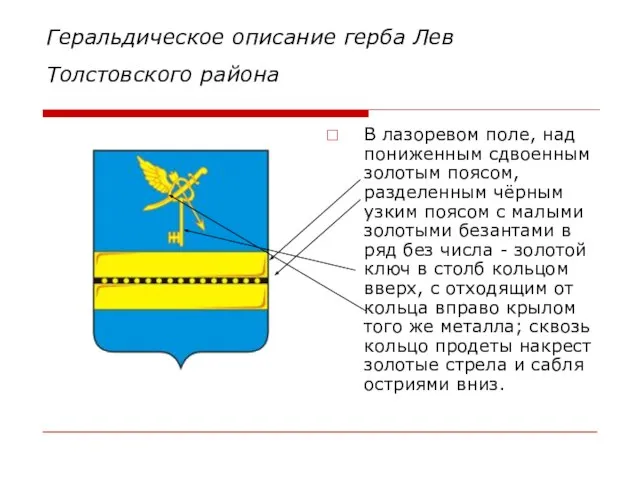 Геральдическое описание герба Лев Толстовского района

В лазоревом поле, над пониженным сдвоенным золотым поясом, разделенным чёрным узким поясом с малыми золотыми безантами в ряд без числа - золотой ключ в столб кольцом вверх, с отходящим от кольца вправо крылом того же металла; сквозь кольцо продеты накрест золотые стрела и сабля остриями вниз.